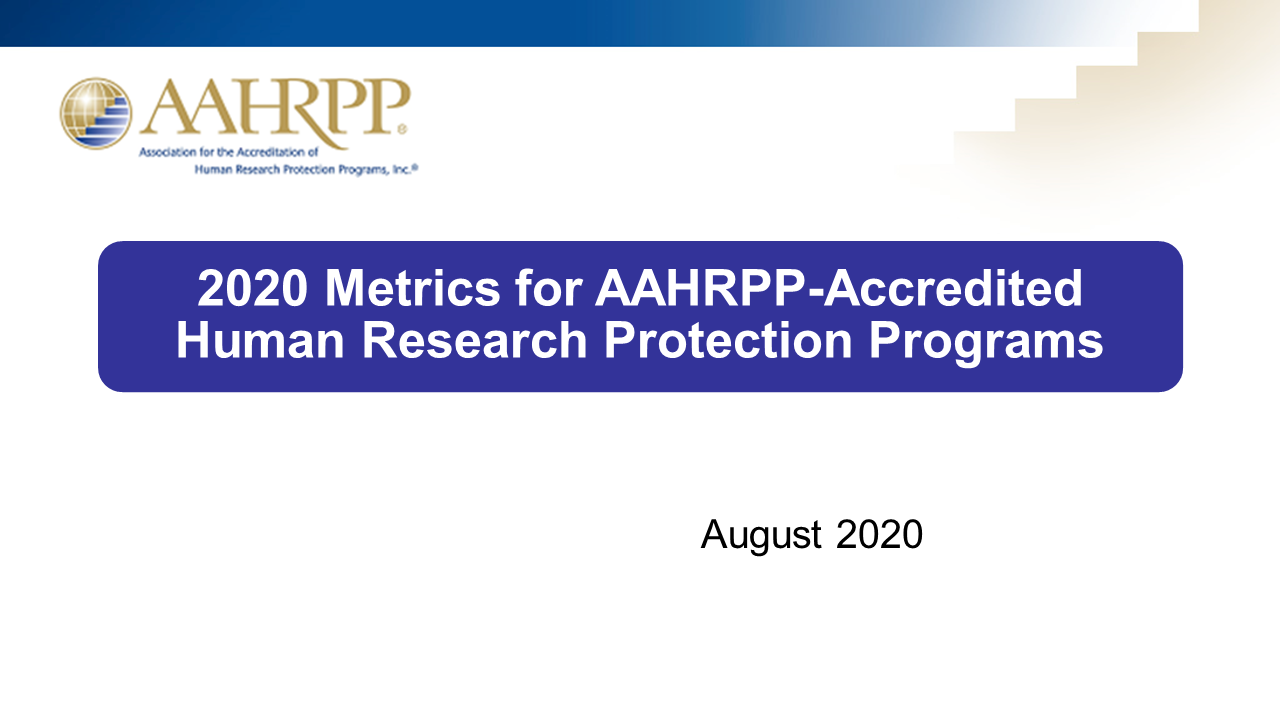 AAHRPP®
Association for the Accreditation of Human Research Protection Programs, Inc.®

2020 Metrics for AAHRPP-Accredited Human Research Protection Programs

August 2020